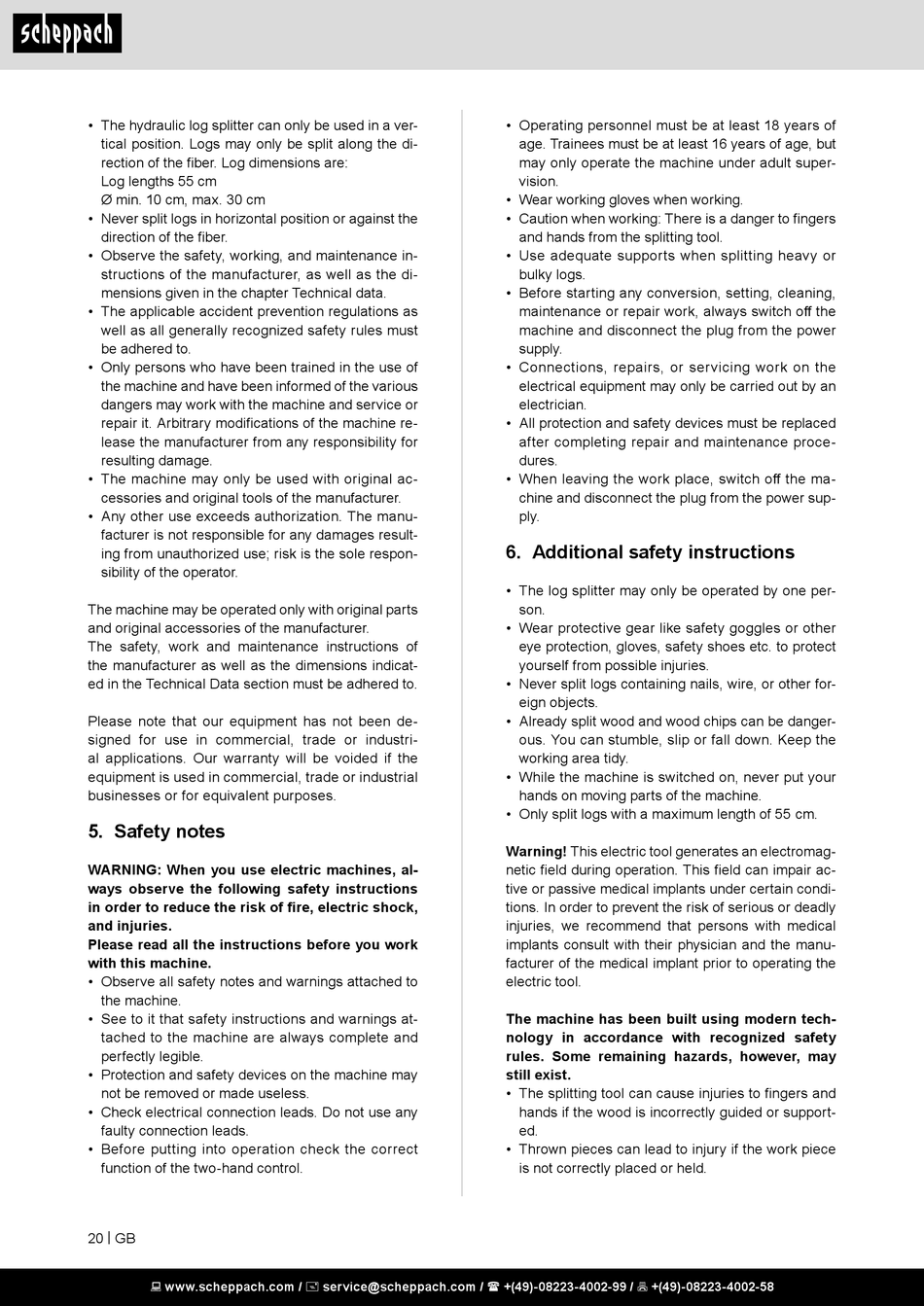 scheppach

• The hydraulic log splitter can only be used in a vertical position. Logs may only be split along the direction of the fiber. Log dimensions are:
Log lengths 55 cm
Ø min. 10 cm, max. 30 cm
• Never split logs in horizontal position or against the direction of the fiber.
• Observe the safety, working, and maintenance instructions of the manufacturer, as well as the dimensions given in the chapter Technical data.
• The applicable accident prevention regulations as well as all generally recognized safety rules must be adhered to.
• Only persons who have been trained in the use of the machine and have been informed of the various dangers may work with the machine and service or repair it. Arbitrary modifications of the machine release the manufacturer from any responsibility for resulting damage.
• The machine may only be used with original accessories and original tools of the manufacturer.
• Any other use exceeds authorization. The manufacturer is not responsible for any damages resulting from unauthorized use; risk is the sole responsibility of the operator.

The machine may be operated only with original parts and original accessories of the manufacturer.
The safety, work and maintenance instructions of the manufacturer as well as the dimensions indicated in the Technical Data section must be adhered to.

Please note that our equipment has not been designed for use in commercial, trade or industrial applications. Our warranty will be voided if the equipment is used in commercial, trade or industrial businesses or for equivalent purposes.

5. Safety notes

WARNING: When you use electric machines, always observe the following safety instructions in order to reduce the risk of fire, electric shock, and injuries.
Please read all the instructions before you work with this machine.
• Observe all safety notes and warnings attached to the machine.
• See to it that safety instructions and warnings attached to the machine are always complete and perfectly legible.
• Protection and safety devices on the machine may not be removed or made useless.
• Check electrical connection leads. Do not use any faulty connection leads.
• Before putting into operation check the correct function of the two-hand control.

• Operating personnel must be at least 18 years of age. Trainees must be at least 16 years of age, but may only operate the machine under adult supervision.
• Wear working gloves when working.
• Caution when working: There is a danger to fingers and hands from the splitting tool.
• Use adequate supports when splitting heavy or bulky logs.
• Before starting any conversion, setting, cleaning, maintenance or repair work, always switch off the machine and disconnect the plug from the power supply.
• Connections, repairs, or servicing work on the electrical equipment may only be carried out by an electrician.
• All protection and safety devices must be replaced after completing repair and maintenance procedures.
• When leaving the work place, switch off the machine and disconnect the plug from the power supply.

6. Additional safety instructions

• The log splitter may only be operated by one person.
• Wear protective gear like safety goggles or other eye protection, gloves, safety shoes etc. to protect yourself from possible injuries.
• Never split logs containing nails, wire, or other foreign objects.
• Already split wood and wood chips can be dangerous. You can stumble, slip or fall down. Keep the working area tidy.
• While the machine is switched on, never put your hands on moving parts of the machine.
• Only split logs with a maximum length of 55 cm.

Warning! This electric tool generates an electromagnetic field during operation. This field can impair active or passive medical implants under certain conditions. In order to prevent the risk of serious or deadly injuries, we recommend that persons with medical implants consult with their physician and the manufacturer of the medical implant prior to operating the electric tool.

The machine has been built using modern technology in accordance with recognized safety rules. Some remaining hazards, however, may still exist.
• The splitting tool can cause injuries to fingers and hands if the wood is incorrectly guided or supported.
• Thrown pieces can lead to injury if the work piece is not correctly placed or held.

20 | GB

www.scheppach.com / service@scheppach.com / +(49)-08223-4002-99 / +(49)-08223-4002-58